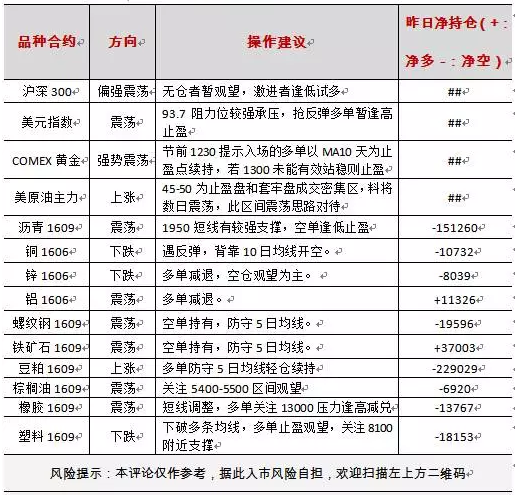 | 品种合约 | 方向 | 操作建议 | 昨日净持仓（+：净多 -：净空） |
|---|---|---|---|
| 沪深 300 | 偏强震荡 | 无仓者暂观望，激进者逢低试多 | ## |
| 美元指数 | 震荡 | 93.7 阻力位较强承压，抢反弹多单暂逢高止盈 | ## |
| COMEX 黄金 | 强势震荡 | 节前 1230 提示入场的多单以 MA10 天为止盈点续持，若 1300 未能有效站稳则止盈 | ## |
| 美原油主力 | 上涨 | 45-50 为止盈盘和套牢盘成交密集区，料将数日震荡，此区间震荡思路对待 | ## |
| 沥青 1609 | 震荡 | 1950 短线有较强支撑，空单逢低止盈 | -151260 |
| 铜 1606 | 下跌 | 遇反弹，背靠 10 日均线开空。 | -10732 |
| 锌 1606 | 下跌 | 多单减退，空仓观望为主。 | -8039 |
| 铝 1606 | 震荡 | 多单减退。 | +11326 |
| 螺纹钢 1609 | 震荡 | 空单持有，防守 5 日均线。 | -19596 |
| 铁矿石 1609 | 震荡 | 空单持有，防守 5 日均线。 | +37003 |
| 豆粕 1609 | 上涨 | 多单防守 5 日均线轻仓续持 | -229029 |
| 棕榈油 1609 | 震荡 | 关注 5400-5500 区间观望 | -6920 |
| 橡胶 1609 | 震荡 | 短线调整，多单关注 13000 压力逢高减兑 | -13767 |
| 塑料 1609 | 下跌 | 下破多条均线，多单止盈观望，关注 8100 附近支撑 | -18153 |

风险提示：本评论仅作参考，据此入市风险自担，欢迎扫描左上方二维码